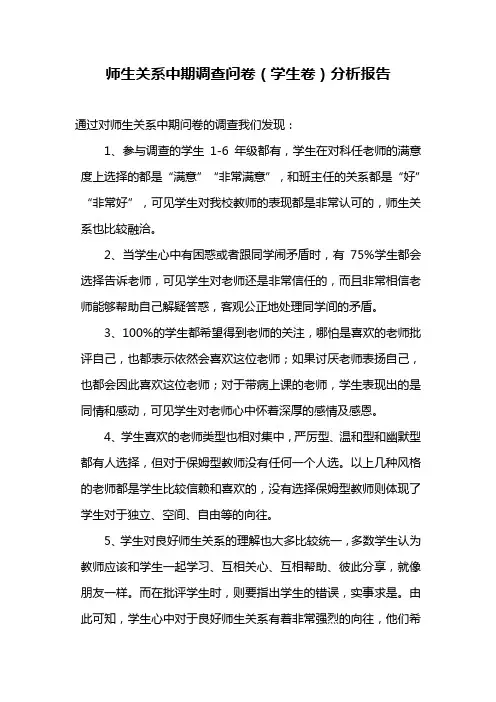 师生关系中期调查问卷（学生卷）分析报告

通过对师生关系中期问卷的调查我们发现：

1、参与调查的学生 1-6 年级都有，学生在对科任老师的满意度上选择的都是“满意”“非常满意”，和班主任的关系都是“好”“非常好”，可见学生对我校教师的表现都是非常认可的，师生关系也比较融洽。

2、当学生心中有困惑或者跟同学闹矛盾时，有 75%学生都会选择告诉老师，可见学生对老师还是非常信任的，而且非常相信老师能够帮助自己解疑答惑，客观公正地处理同学间的矛盾。

3、100%的学生都希望得到老师的关注，哪怕是喜欢的老师批评自己，也都表示依然会喜欢这位老师；如果讨厌老师表扬自己，也都会因此喜欢这位老师；对于带病上课的老师，学生表现出的是同情和感动，可见学生对老师心中怀着深厚的感情及感恩。

4、学生喜欢的老师类型也相对集中，严厉型、温和型和幽默型都有人选择，但对于保姆型教师没有任何一个人选。以上几种风格的老师都是学生比较信赖和喜欢的，没有选择保姆型教师则体现了学生对于独立、空间、自由等的向往。

5、学生对良好师生关系的理解也大多比较统一，多数学生认为教师应该和学生一起学习、互相关心、互相帮助、彼此分享，就像朋友一样。而在批评学生时，则要指出学生的错误，实事求是。由此可知，学生心中对于良好师生关系有着非常强烈的向往，他们希